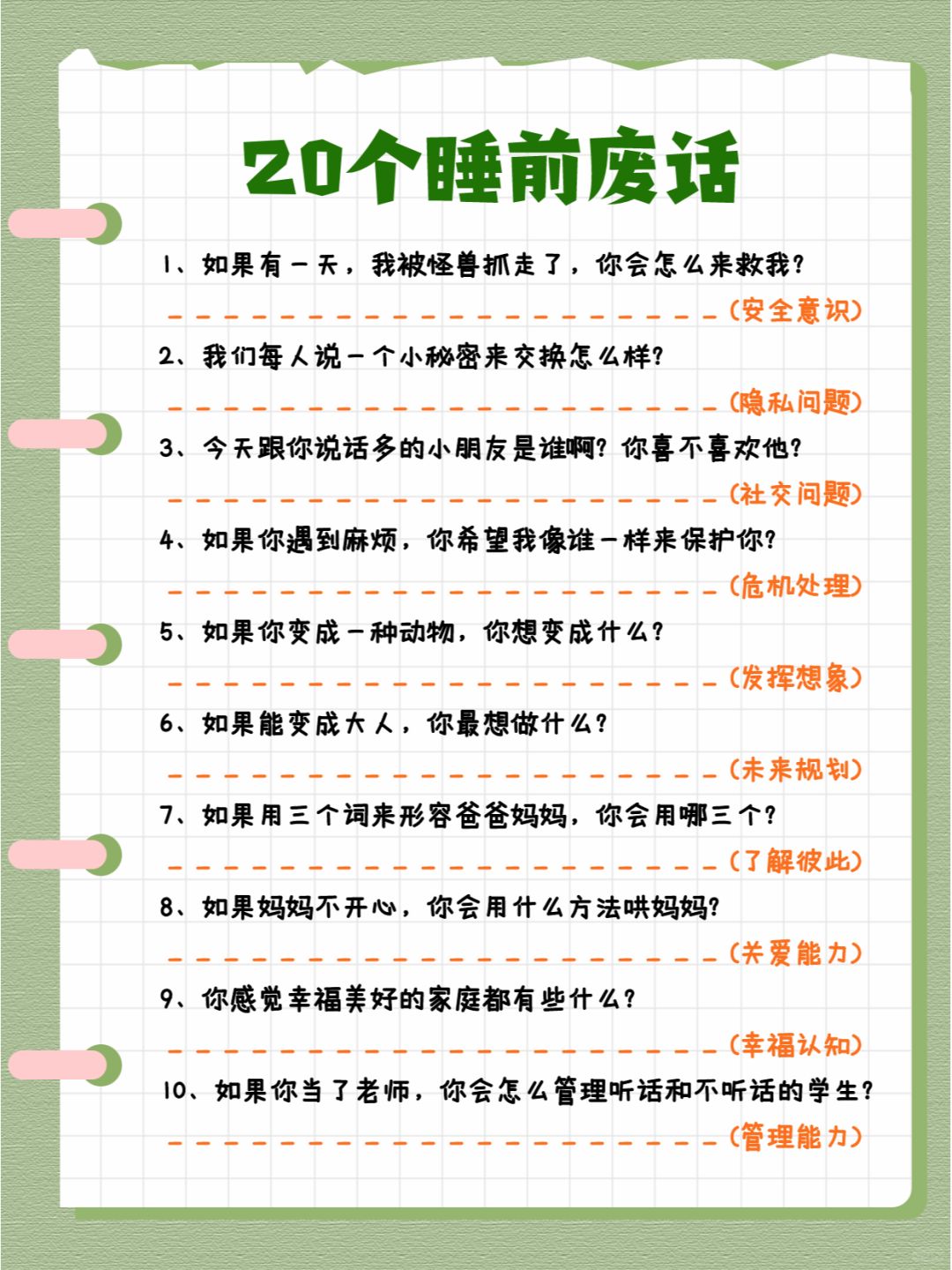 20个睡前废话

1、如果有一天，我被怪兽抓走了，你会怎么来救我？

(安全意识)

2、我们每人说一个小秘密来交换怎么样？

(隐私问题)

3、今天跟你说话多的小朋友是谁啊？你喜不喜欢他？

(社交问题)

4、如果你遇到麻烦，你希望我像谁一样来保护你？

(危机处理)

5、如果你变成一种动物，你想变成什么？

(发挥想象)

6、如果能变成大人，你最想做什么？

(未来规划)

7、如果用三个词来形容爸爸妈妈，你会用哪三个？

(了解彼此)

8、如果妈妈不开心，你会用什么方法哄妈妈？

(关爱能力)

9、你感觉幸福美好的家庭都有些什么？

(幸福认知)

10、如果你当了老师，你会怎么管理听话和不听话的学生？

(管理能力)